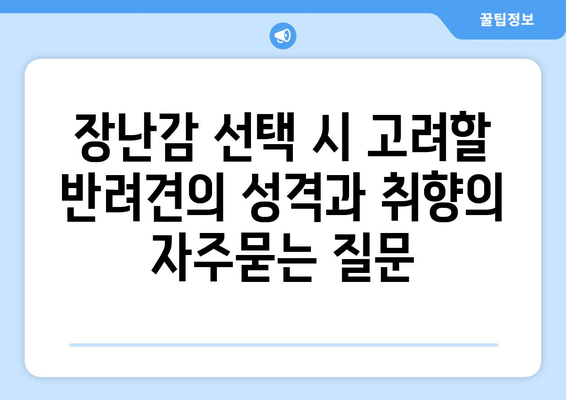 꿀팁정보

장난감 선택 시 고려할 반려견의 성격과 취향의 자주묻는 질문